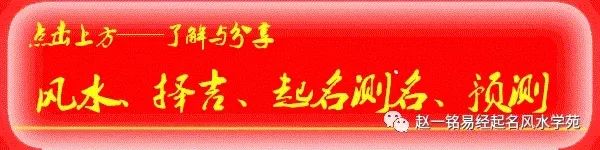 点击上方——了解与分享

风水、择吉、起名测名、预测

赵一铭易经起名风水学苑